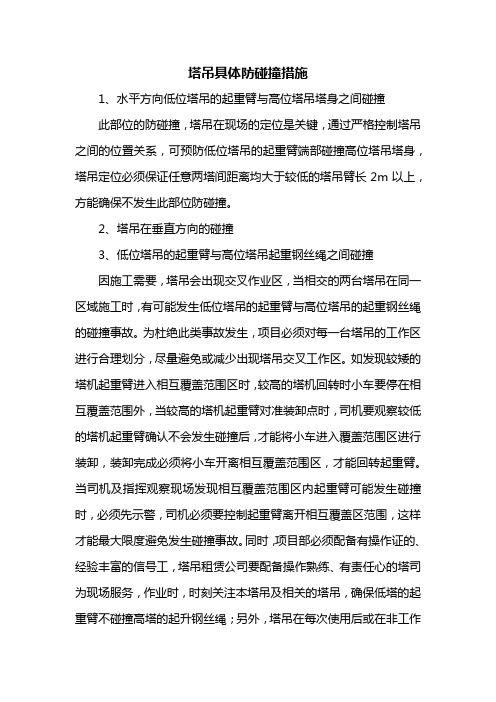 塔吊具体防碰撞措施

1、水平方向低位塔吊的起重臂与高位塔吊塔身之间碰撞

此部位的防碰撞，塔吊在现场的定位是关键，通过严格控制塔吊之间的位置关系，可预防低位塔吊的起重臂端部碰撞高位塔吊塔身，塔吊定位必须保证任意两塔间距离均大于较低的塔吊臂长 2m 以上，方能确保不发生此部位防碰撞。

2、塔吊在垂直方向的碰撞

3、低位塔吊的起重臂与高位塔吊起重钢丝绳之间碰撞

因施工需要，塔吊会出现交叉作业区，当相交的两台塔吊在同一区域施工时，有可能发生低位塔吊的起重臂与高位塔吊的起重钢丝绳的碰撞事故。为杜绝此类事故发生，项目必须对每一台塔吊的工作区进行合理划分，尽量避免或减少出现塔吊交叉工作区。如发现较矮的塔机起重臂进入相互覆盖范围区时，较高的塔机回转时小车要停在相互覆盖范围外，当较高的塔机起重臂对准装卸点时，司机要观察较低的塔机起重臂确认不会发生碰撞后，才能将小车进入覆盖范围区进行装卸，装卸完成必须将小车开离相互覆盖范围区，才能回转起重臂。当司机及指挥观察现场发现相互覆盖范围区内起重臂可能发生碰撞时，必须先示警，司机必须要控制起重臂离开相互覆盖区范围，这样才能最大限度避免发生碰撞事故。同时，项目部必须配备有操作证的、经验丰富的信号工，塔吊租赁公司要配备操作熟练、有责任心的塔司为现场服务，作业时，时刻关注本塔吊及相关的塔吊，确保低塔的起重臂不碰撞高塔的起升钢丝绳；另外，塔吊在每次使用后或在非工作